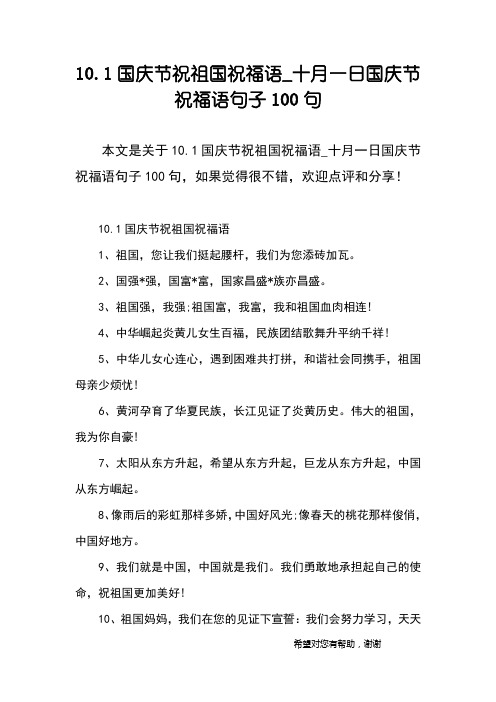 10.1 国庆节祝祖国祝福语_十月一日国庆节祝福语句子 100 句

本文是关于 10.1 国庆节祝祖国祝福语_十月一日国庆节祝福语句子 100 句，如果觉得很不错，欢迎点评和分享！

10.1 国庆节祝祖国祝福语

1、祖国，您让我们挺起腰杆，我们为您添砖加瓦。

2、国强*强，国富*富，国家昌盛*族亦昌盛。

3、祖国强，我强;祖国富，我富，我和祖国血肉相连!

4、中华崛起炎黄儿女生百福，民族团结歌舞升平纳千祥!

5、中华儿女心连心，遇到困难共打拼，和谐社会同携手，祖国母亲少烦忧!

6、黄河孕育了华夏民族，长江见证了炎黄历史。伟大的祖国，我为你自豪!

7、太阳从东方升起，希望从东方升起，巨龙从东方升起，中国从东方崛起。

8、像雨后的彩虹那样多娇，中国好风光;像春天的桃花那样俊俏，中国好地方。

9、我们就是中国，中国就是我们。我们勇敢地承担起自己的使命，祝祖国更加美好!

10、祖国妈妈，我们在您的见证下宣誓：我们会努力学习，天天

希望对您有帮助，谢谢